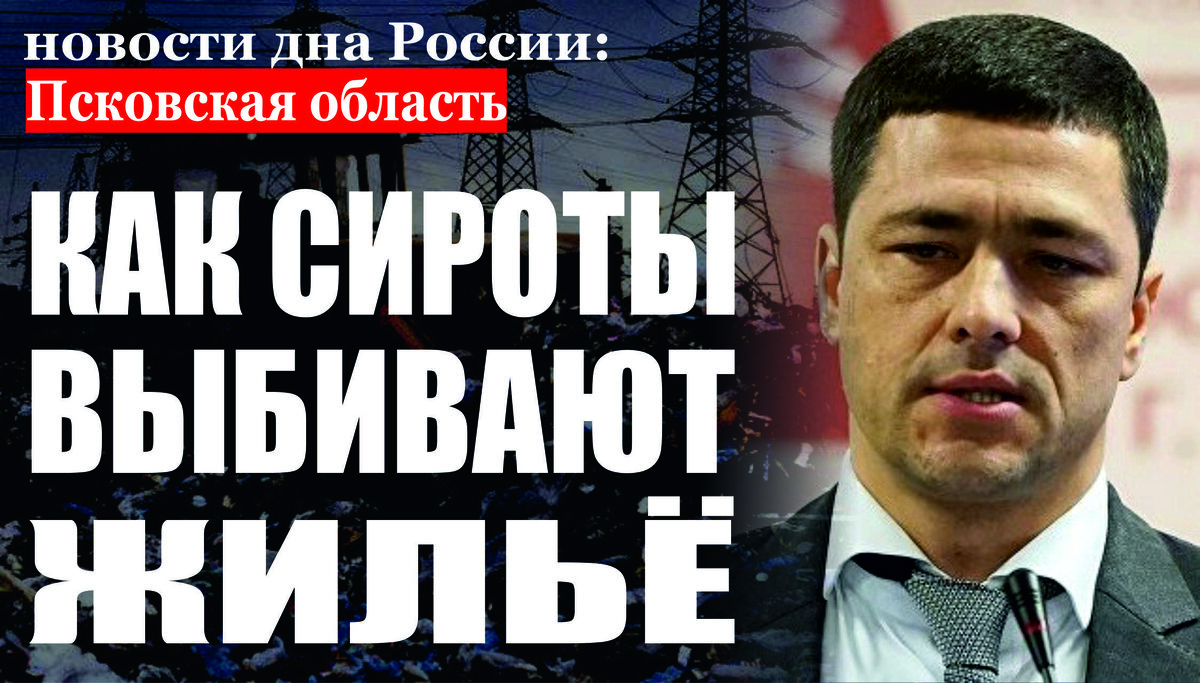 новости дна России:
Псковская область

КАК СИРОТЫ ВЫБИВАЮТ ЖИЛЬЁ